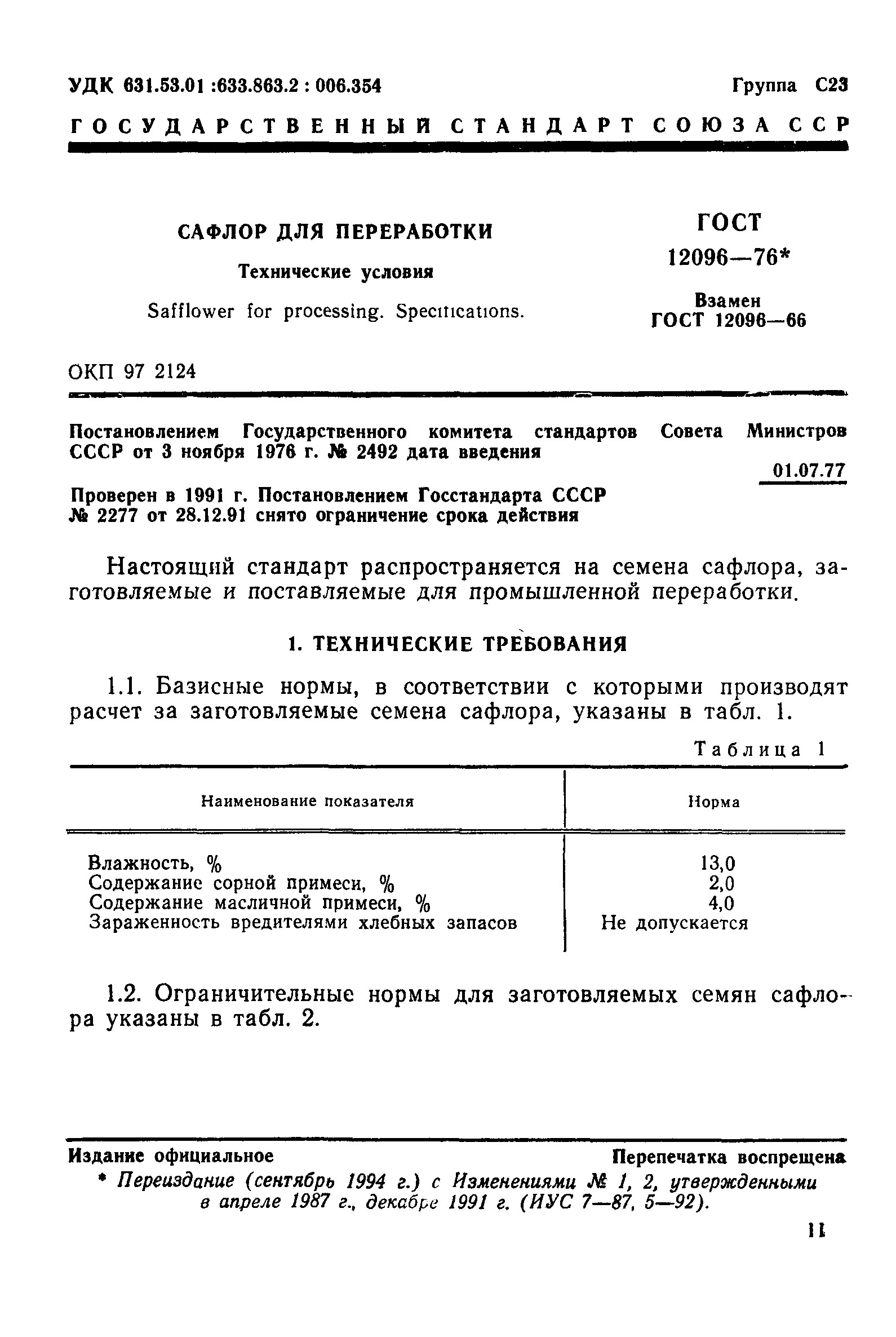 УДК 631.53.01 :633.863.2 : 006.354

Группа С23

ГОСУДАРСТВЕННЫЙ СТАНДАРТ СОЮЗА ССР

САФЛОР ДЛЯ ПЕРЕРАБОТКИ

Технические условия

Safflower for processing. Specifications.

ГОСТ 12096—76*

Взамен ГОСТ 12096—66

ОКП 97 2124

Постановлением Государственного комитета стандартов Совета Министров СССР от 3 ноября 1976 г. № 2492 дата введения 01.07.77

Проверен в 1991 г. Постановлением Госстандарта СССР № 2277 от 28.12.91 снято ограничение срока действия

Настоящий стандарт распространяется на семена сафлора, заготовляемые и поставляемые для промышленной переработки.

1. ТЕХНИЧЕСКИЕ ТРЕБОВАНИЯ

1.1. Базисные нормы, в соответствии с которыми производят расчет за заготовляемые семена сафлора, указаны в табл. 1.

Таблица 1

| Наименование показателя | Норма |
|---|---|
| Влажность, % | 13,0 |
| Содержание сорной примеси, % | 2,0 |
| Содержание масличной примеси, % | 4,0 |
| Зараженность вредителями хлебных запасов | Не допускается |

1.2. Ограничительные нормы для заготовляемых семян сафлора указаны в табл. 2.

Издание официальное

Перепечатка воспрещена

* Переиздание (сентябрь 1994 г.) с Изменениями № 1, 2, утвержденными в апреле 1987 г., декабре 1991 г. (ИУС 7—87, 5—92).

11